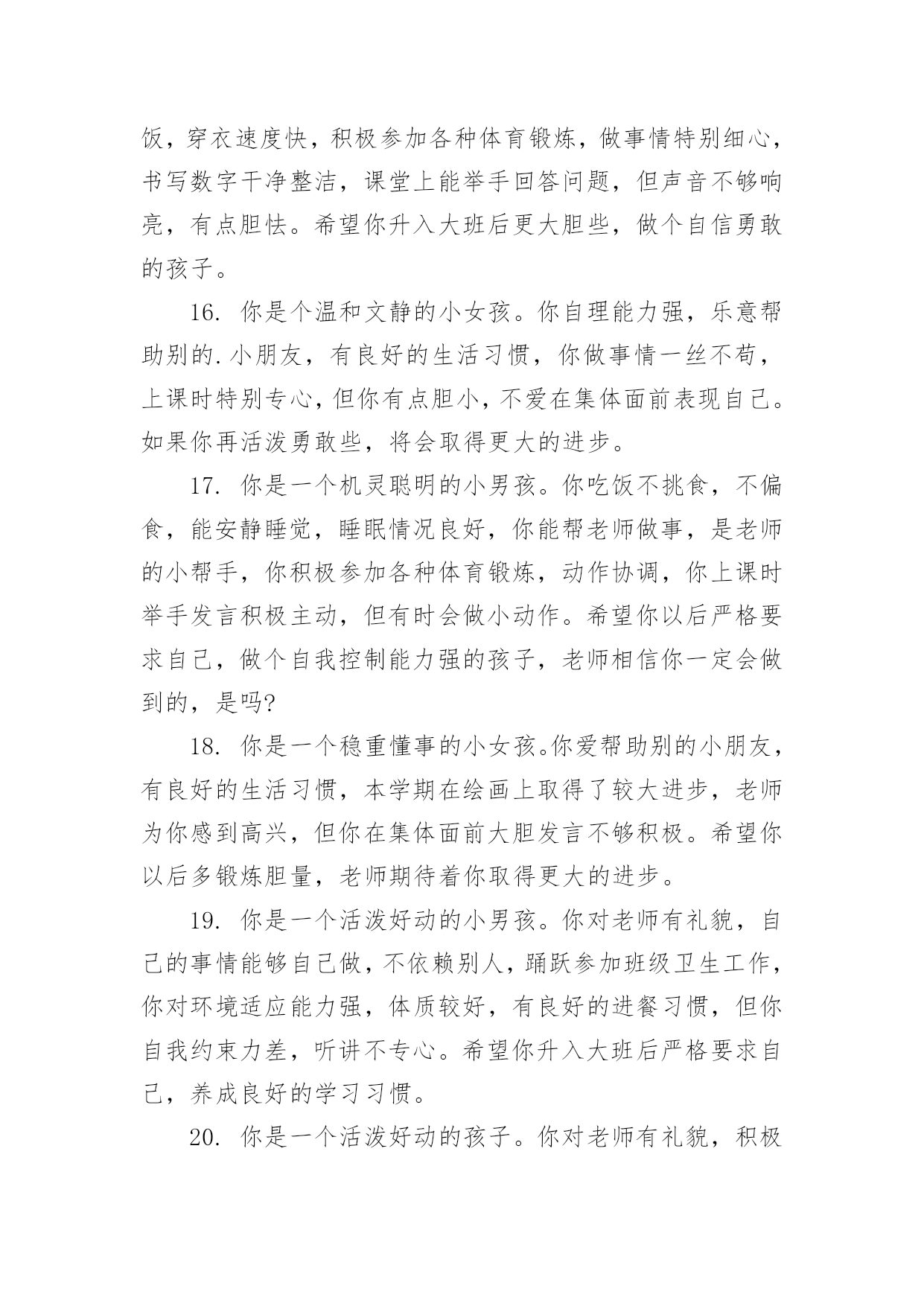 饭，穿衣速度快，积极参加各种体育锻炼，做事情特别细心，书写数字干净整洁，课堂上能举手回答问题，但声音不够响亮，有点胆怯。希望你升入大班后更大胆些，做个自信勇敢的孩子。

16. 你是个温和文静的小女孩。你自理能力强，乐意帮助别的.小朋友，有良好的生活习惯，你做事情一丝不苟，上课时特别专心，但你有点胆小，不爱在集体面前表现自己。如果你再活泼勇敢些，将会取得更大的进步。

17. 你是一个机灵聪明的小男孩。你吃饭不挑食，不偏食，能安静睡觉，睡眠情况良好，你能帮老师做事，是老师的小帮手，你积极参加各种体育锻炼，动作协调，你上课时举手发言积极主动，但有时会做小动作。希望你以后严格要求自己，做个自我控制能力强的孩子，老师相信你一定会做到的，是吗?

18. 你是一个稳重懂事的小女孩。你爱帮助别的小朋友，有良好的生活习惯，本学期在绘画上取得了较大进步，老师为你感到高兴，但你在集体面前大胆发言不够积极。希望你以后多锻炼胆量，老师期待着你取得更大的进步。

19. 你是一个活泼好动的小男孩。你对老师有礼貌，自己的事情能够自己做，不依赖别人，踊跃参加班级卫生工作，你对环境适应能力强，体质较好，有良好的进餐习惯，但你自我约束力差，听讲不专心。希望你升入大班后严格要求自己，养成良好的学习习惯。

20. 你是一个活泼好动的孩子。你对老师有礼貌，积极